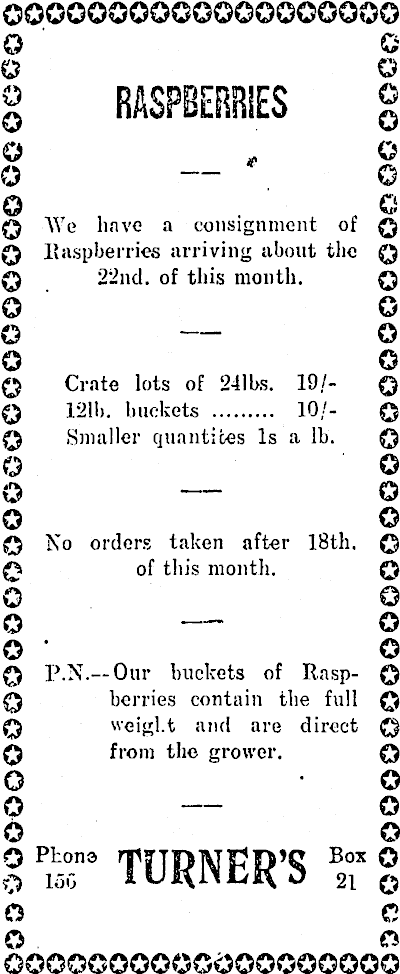 RASPBERRIES

We have a consignment of Raspberries arriving about the 22nd. of this month.

Crate lots of 24lbs. 19/-
12lb. buckets ......... 10/-
Smaller quantites 1s a lb.

No orders taken after 18th. of this month.

P.N.--Our buckets of Raspberries contain the full weight and are direct from the grower.

Phone 156

TURNER'S

Box 21